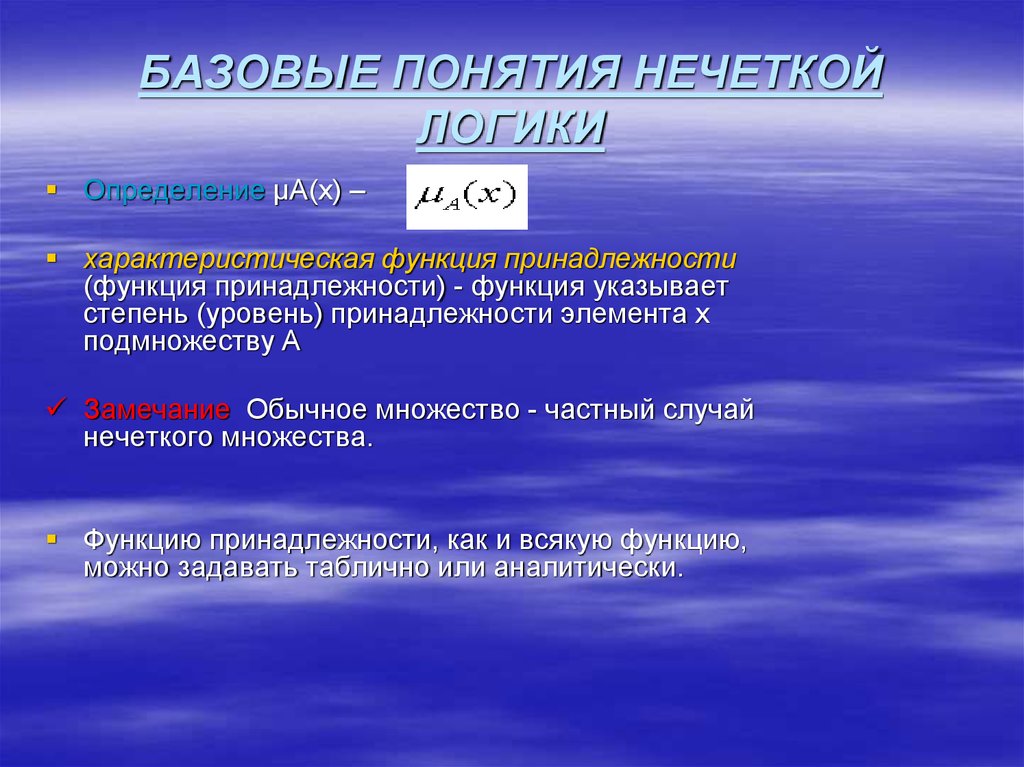 БАЗОВЫЕ ПОНЯТИЯ НЕЧЕТКОЙ ЛОГИКИ

Определение μA(x) – $\mu_A(x)$

характеристическая функция принадлежности (функция принадлежности) - функция указывает степень (уровень) принадлежности элемента x подмножеству A

Замечание Обычное множество - частный случай нечеткого множества.

Функцию принадлежности, как и всякую функцию, можно задавать таблично или аналитически.